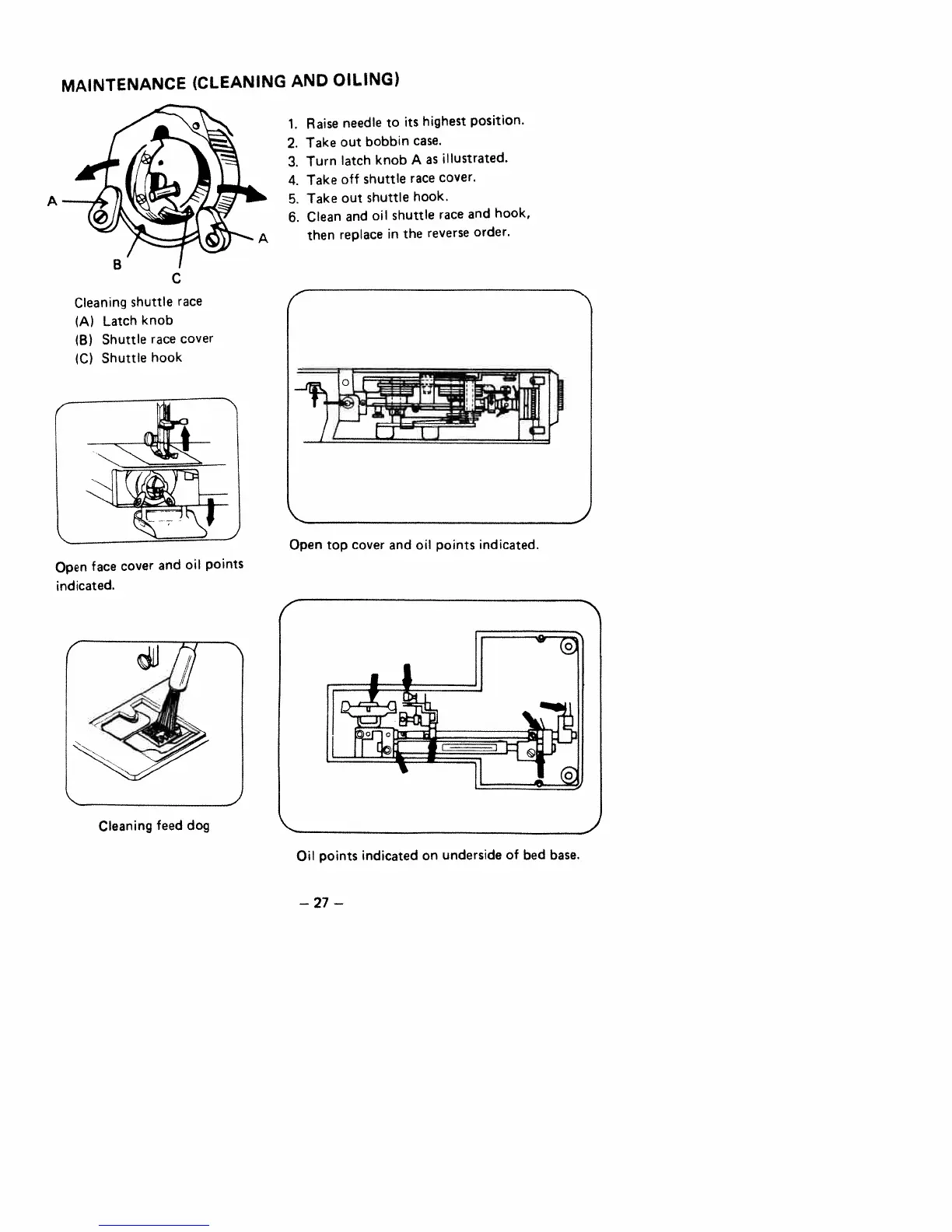 MAINTENANCE (CLEANING AND OILING)

A
A
B
C

1. Raise needle to its highest position.
2. Take out bobbin case.
3. Turn latch knob A as illustrated.
4. Take off shuttle race cover.
5. Take out shuttle hook.
6. Clean and oil shuttle race and hook, then replace in the reverse order.

Cleaning shuttle race
(A) Latch knob
(B) Shuttle race cover
(C) Shuttle hook

Open face cover and oil points indicated.

Open top cover and oil points indicated.

Cleaning feed dog

Oil points indicated on underside of bed base.

– 27 –